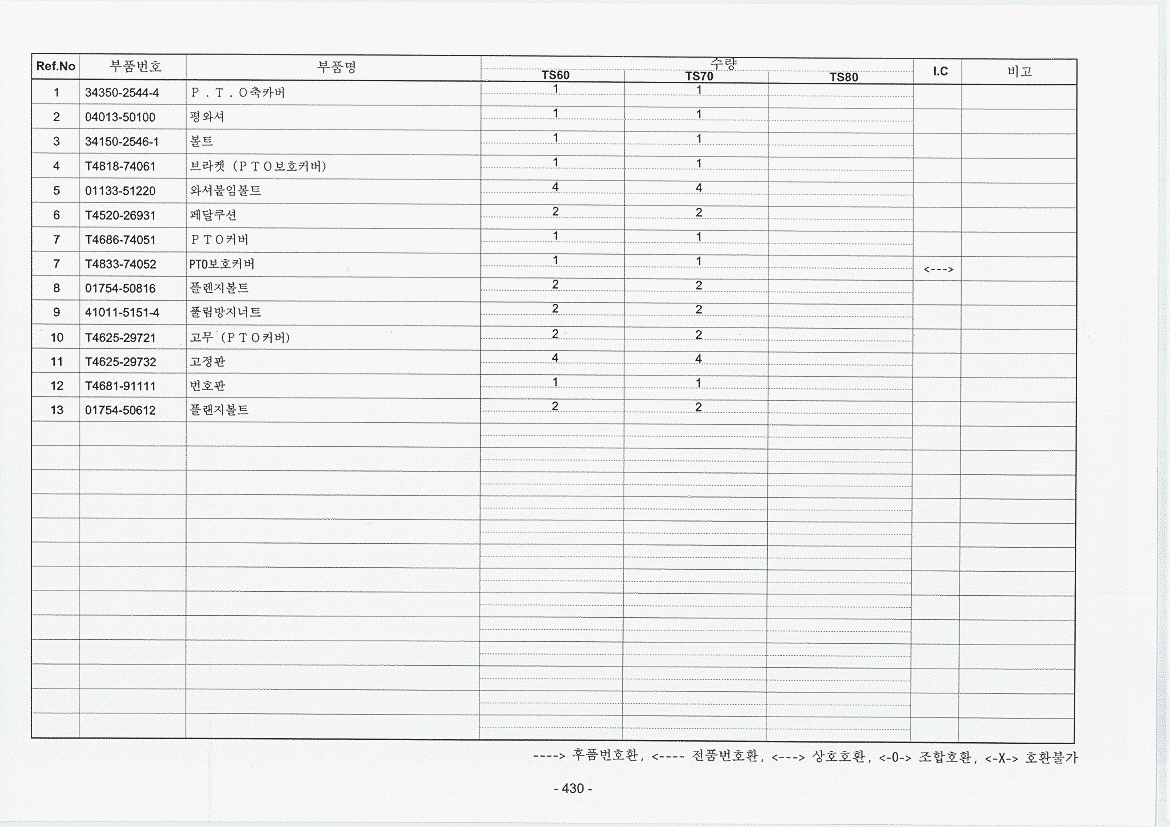 | Ref.No | 부품번호 | 부품명 | 수량 TS60 | 수량 TS70 | 수량 TS80 | I.C | 비고 |
|---|---|---|---|---|---|---|---|
| 1 | 34350-2544-4 | P.T.O축카버 | 1 | 1 | | | |
| 2 | 04013-50100 | 평와셔 | 1 | 1 | | | |
| 3 | 34150-2546-1 | 볼트 | 1 | 1 | | | |
| 4 | T4818-74061 | 브라켓 (PTO보호커버) | 1 | 1 | | | |
| 5 | 01133-51220 | 와셔붙임볼트 | 4 | 4 | | | |
| 6 | T4520-26931 | 페달쿠션 | 2 | 2 | | | |
| 7 | T4686-74051 | PTO커버 | 1 | 1 | | | |
| 7 | T4833-74052 | PTO보호커버 | 1 | 1 | | <---> | |
| 8 | 01754-50816 | 플랜지볼트 | 2 | 2 | | | |
| 9 | 41011-5151-4 | 풀림방지너트 | 2 | 2 | | | |
| 10 | T4625-29721 | 고무 (PTO커버) | 2 | 2 | | | |
| 11 | T4625-29732 | 고정판 | 4 | 4 | | | |
| 12 | T4681-91111 | 번호판 | 1 | 1 | | | |
| 13 | 01754-50612 | 플랜지볼트 | 2 | 2 | | | |

----> 후품번호환, <---- 전품번호환, <---> 상호호환, <-0-> 조합호환, <-X-> 호환불가

- 430 -